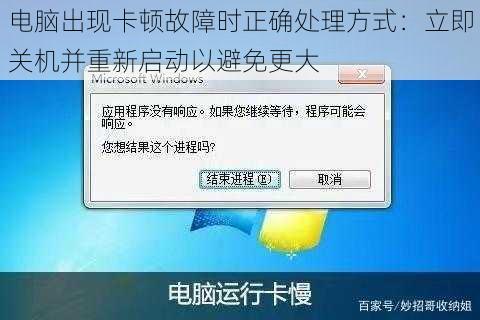 电脑出现卡顿故障时正确处理方式：立即关机并重新启动以避免更大

Microsoft Windows

应用程序没有响应。如果您继续等待，程序可能会响应。

您想结果这个进程吗?

结束进程(E)

取消

电脑运行卡慢

百家号/妙招哥收纳姐